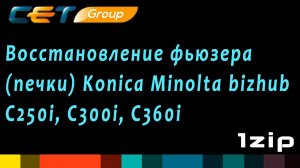 CET Group

Восстановление фьюзера (печки) Konica Minolta bizhub C250i, C300i, C360i

1zip